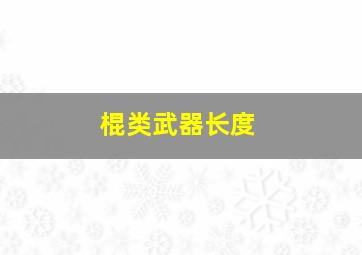 棍类武器长度